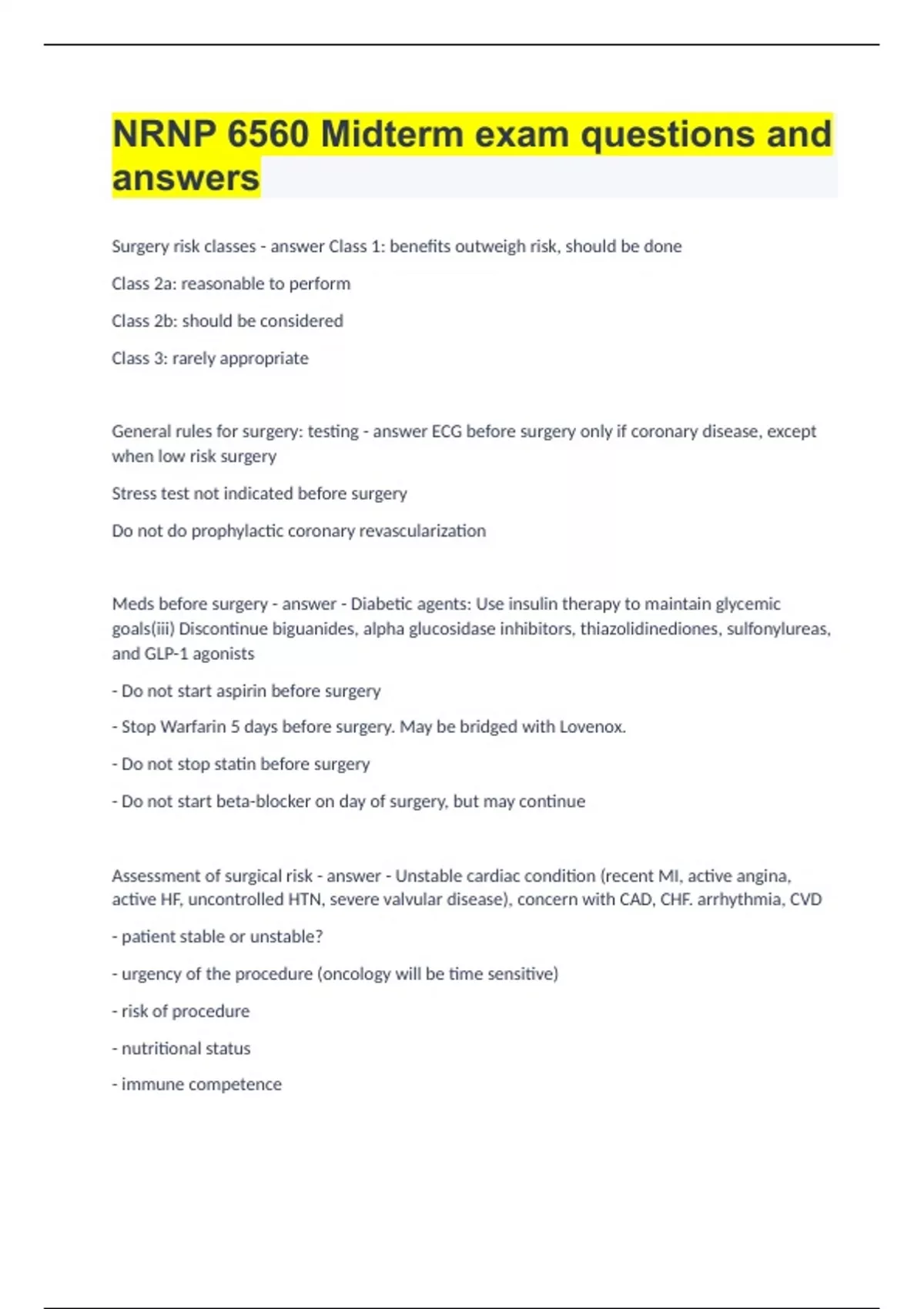 NRNP 6560 Midterm exam questions and answers

Surgery risk classes - answer Class 1: benefits outweigh risk, should be done

Class 2a: reasonable to perform

Class 2b: should be considered

Class 3: rarely appropriate

General rules for surgery: testing - answer ECG before surgery only if coronary disease, except when low risk surgery

Stress test not indicated before surgery

Do not do prophylactic coronary revascularization

Meds before surgery - answer - Diabetic agents: Use insulin therapy to maintain glycemic goals(iii) Discontinue biguanides, alpha glucosidase inhibitors, thiazolidinediones, sulfonylureas, and GLP-1 agonists

- Do not start aspirin before surgery

- Stop Warfarin 5 days before surgery. May be bridged with Lovenox.

- Do not stop statin before surgery

- Do not start beta-blocker on day of surgery, but may continue

Assessment of surgical risk - answer - Unstable cardiac condition (recent MI, active angina, active HF, uncontrolled HTN, severe valvular disease), concern with CAD, CHF. arrhythmia, CVD

- patient stable or unstable?

- urgency of the procedure (oncology will be time sensitive)

- risk of procedure

- nutritional status

- immune competence